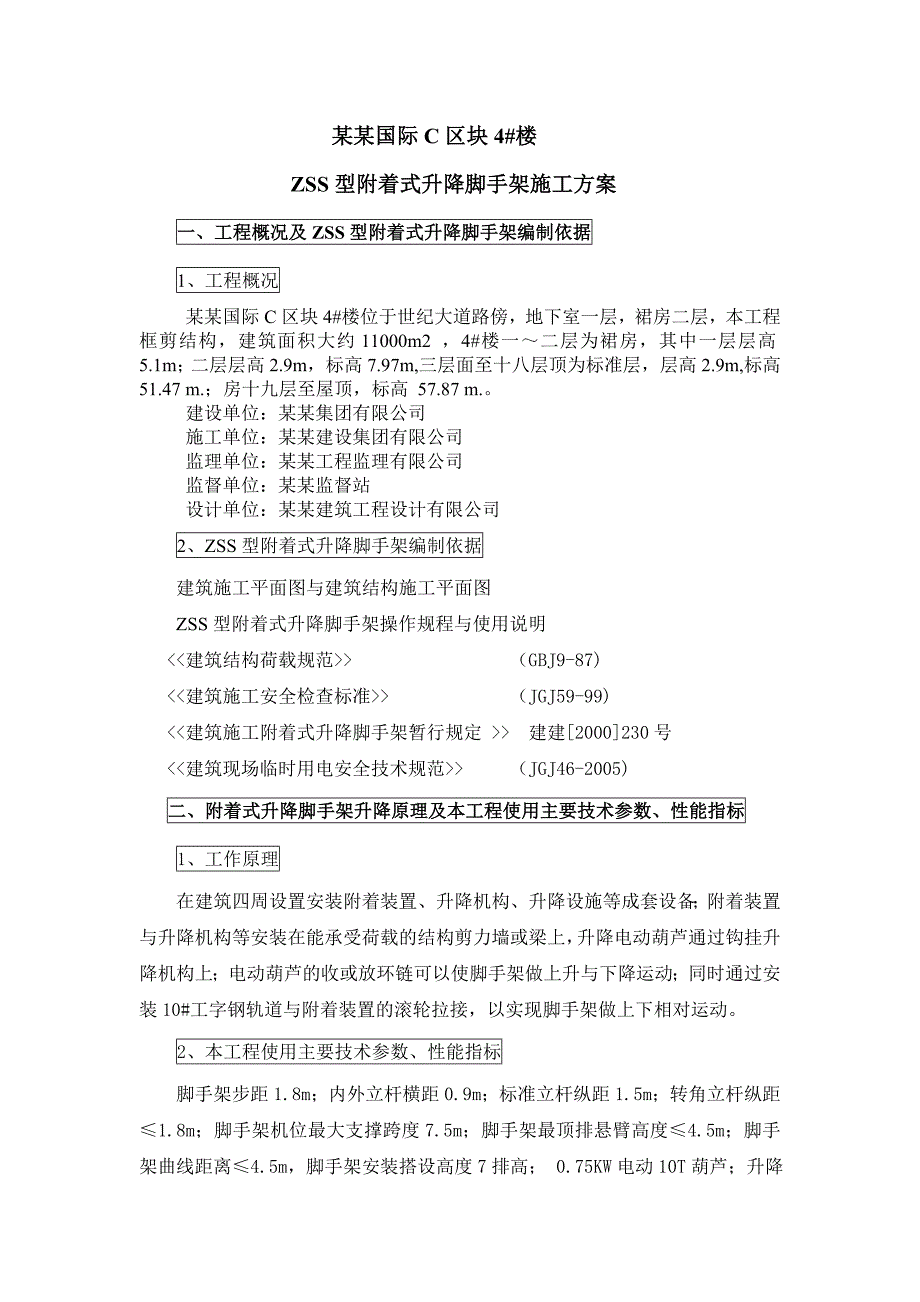 某某国际 C 区块 4#楼

ZSS 型附着式升降脚手架施工方案

一、工程概况及 ZSS 型附着式升降脚手架编制依据

1、工程概况

某某国际 C 区块 4#楼位于世纪大道路傍，地下室一层，裙房二层，本工程框剪结构，建筑面积大约 11000m2 ，4#楼一～二层为裙房，其中一层层高 5.1m；二层层高 2.9m，标高 7.97m,三层面至十八层顶为标准层，层高 2.9m,标高 51.47 m.；房十九层至屋顶，标高 57.87 m.。
建设单位：某某集团有限公司
施工单位：某某建设集团有限公司
监理单位：某某工程监理有限公司
监督单位：某某监督站
设计单位：某某建筑工程设计有限公司

2、ZSS 型附着式升降脚手架编制依据

建筑施工平面图与建筑结构施工平面图

ZSS 型附着式升降脚手架操作规程与使用说明

<<建筑结构荷载规范>> (GBJ9-87)

<<建筑施工安全检查标准>> (JGJ59-99)

<<建筑施工附着式升降脚手架暂行规定 >> 建建[2000]230 号

<<建筑现场临时用电安全技术规范>> (JGJ46-2005)

二、附着式升降脚手架升降原理及本工程使用主要技术参数、性能指标

1、工作原理

在建筑四周设置安装附着装置、升降机构、升降设施等成套设备;附着装置与升降机构等安装在能承受荷载的结构剪力墙或梁上，升降电动葫芦通过钩挂升降机构上；电动葫芦的收或放环链可以使脚手架做上升与下降运动；同时通过安装 10#工字钢轨道与附着装置的滚轮拉接，以实现脚手架做上下相对运动。

2、本工程使用主要技术参数、性能指标

脚手架步距 1.8m；内外立杆横距 0.9m；标准立杆纵距 1.5m；转角立杆纵距≤1.8m；脚手架机位最大支撑跨度 7.5m；脚手架最顶排悬臂高度≤4.5m；脚手架曲线距离≤4.5m，脚手架安装搭设高度 7 排高； 0.75KW 电动 10T 葫芦；升降